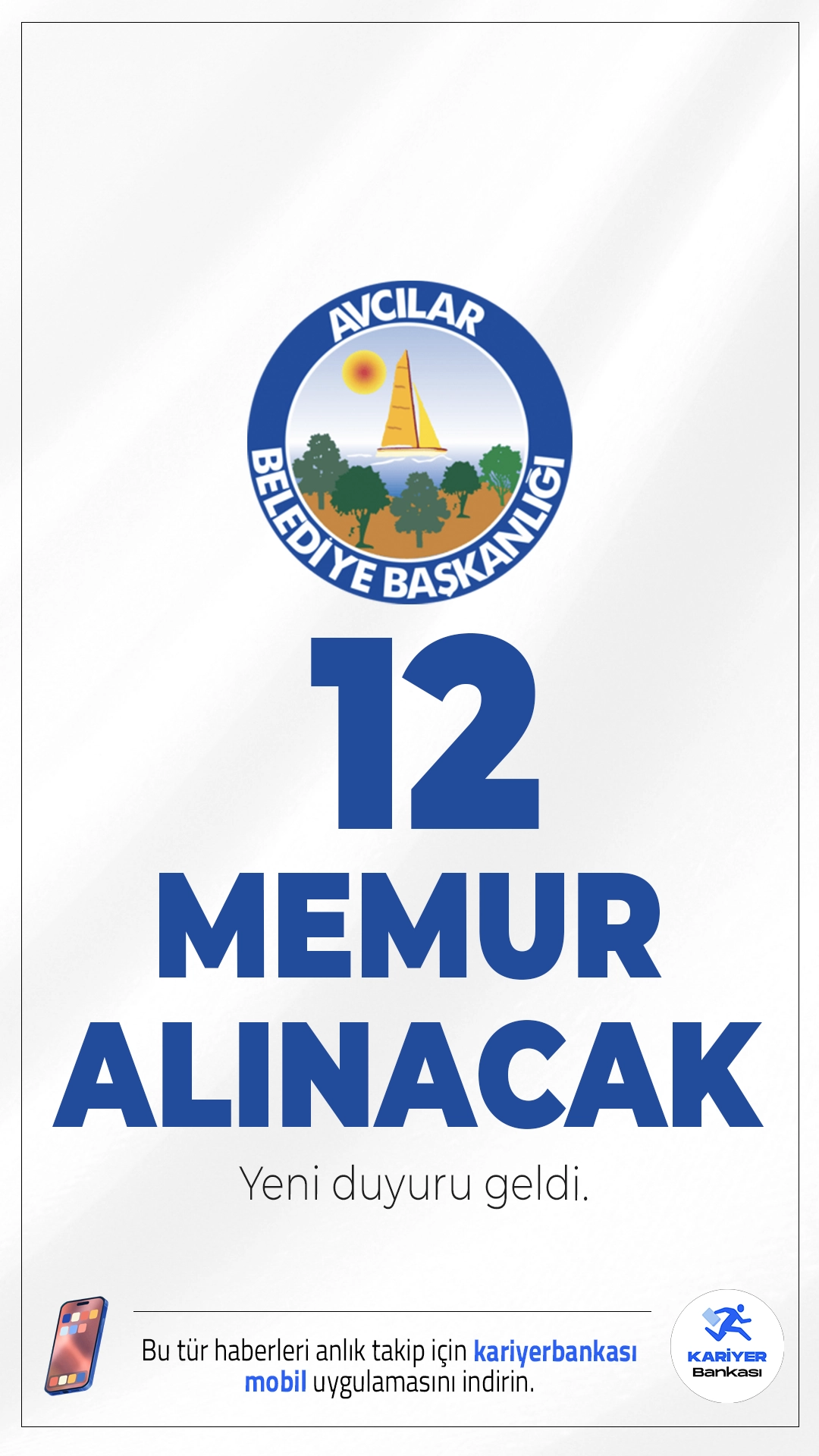 AVCILAR
BELEDİYE BAŞKANLIĞI

12
MEMUR
ALINACAK

Yeni duyuru geldi.

Bu tür haberleri anlık takip için kariyerbankası mobil uygulamasını indirin.

KARİYER
Bankası